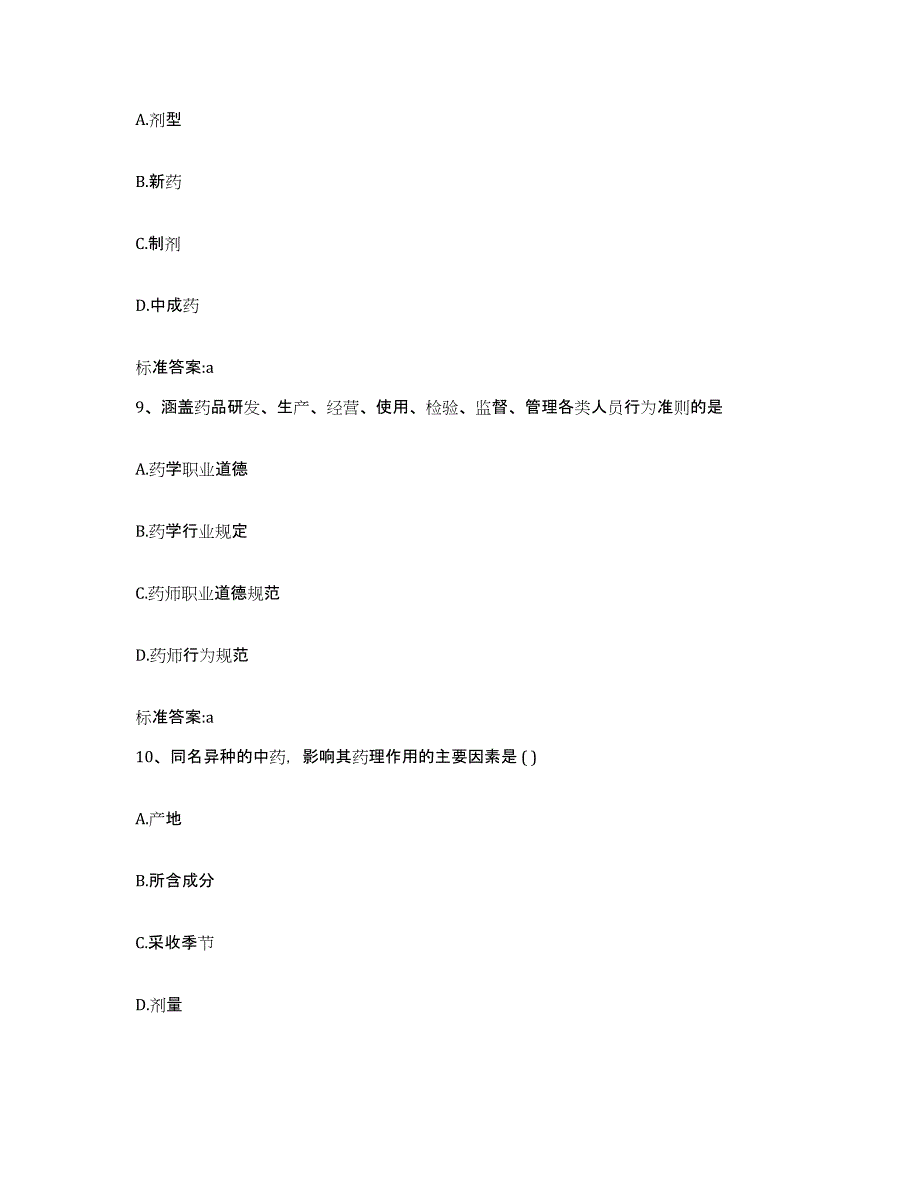 A.剂型

B.新药

C.制剂

D.中成药

标准答案:a

9、涵盖药品研发、生产、经营、使用、检验、监督、管理各类人员行为准则的是

A.药学职业道德

B.药学行业规定

C.药师职业道德规范

D.药师行为规范

标准答案:a

10、同名异种的中药，影响其药理作用的主要因素是 ( )

A.产地

B.所含成分

C.采收季节

D.剂量